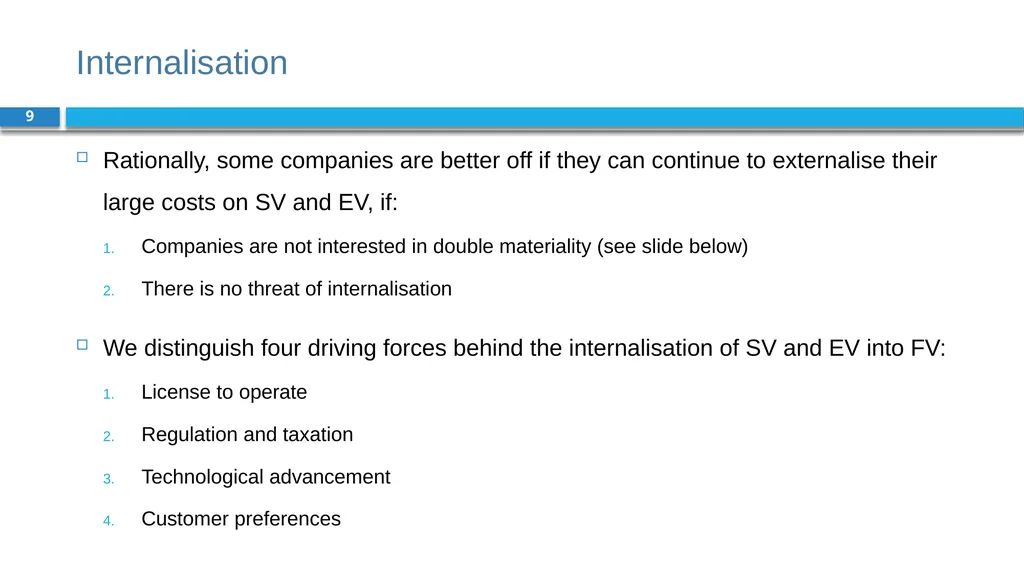 Internalisation

9

Rationally, some companies are better off if they can continue to externalise their large costs on SV and EV, if:

1. Companies are not interested in double materiality (see slide below)
2. There is no threat of internalisation

We distinguish four driving forces behind the internalisation of SV and EV into FV:

1. License to operate
2. Regulation and taxation
3. Technological advancement
4. Customer preferences